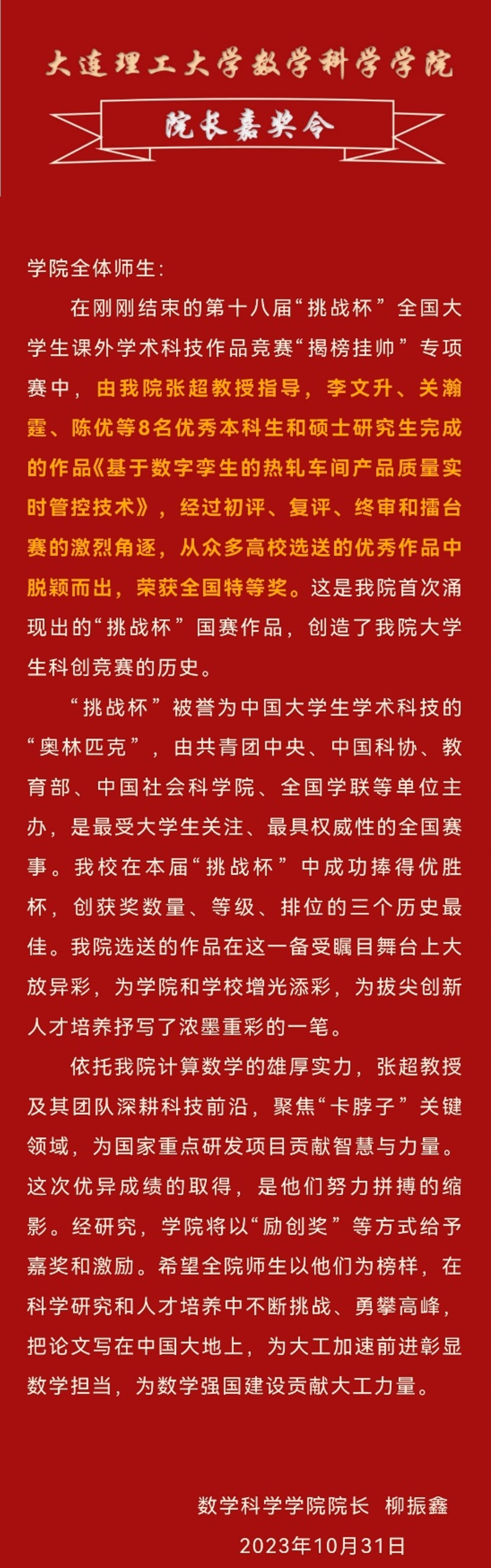 大连理工大学数学科学学院

院长嘉奖令

学院全体师生：

在刚刚结束的第十八届“挑战杯”全国大学生课外学术科技作品竞赛“揭榜挂帅”专项赛中，由我院张超教授指导，李文升、关瀚霆、陈优等8名优秀本科生和硕士研究生完成的作品《基于数字孪生的热轧车间产品质量实时管控技术》，经过初评、复评、终审和擂台赛的激烈角逐，从众多高校选送的优秀作品中脱颖而出，荣获全国特等奖。这是我院首次涌现出的“挑战杯”国赛作品，创造了我院大学生科创竞赛的历史。

“挑战杯”被誉为中国大学生学术科技的“奥林匹克”，由共青团中央、中国科协、教育部、中国社会科学院、全国学联等单位主办，是最受大学生关注、最具权威性的全国赛事。我校在本届“挑战杯”中成功捧得优胜杯，创获奖数量、等级、排位的三个历史最佳。我院选送的作品在这一备受瞩目舞台上大放异彩，为学院和学校增光添彩，为拔尖创新人才培养抒写了浓墨重彩的一笔。

依托我院计算数学的雄厚实力，张超教授及其团队深耕科技前沿，聚焦“卡脖子”关键领域，为国家重点研发项目贡献智慧与力量。这次优异成绩的取得，是他们努力拼搏的缩影。经研究，学院将以“励创奖”等方式给予嘉奖和激励。希望全院师生以他们为榜样，在科学研究和人才培养中不断挑战、勇攀高峰，把论文写在中国大地上，为大工加速前进彰显数学担当，为数学强国建设贡献大工力量。

数学科学学院院长 柳振鑫
2023年10月31日